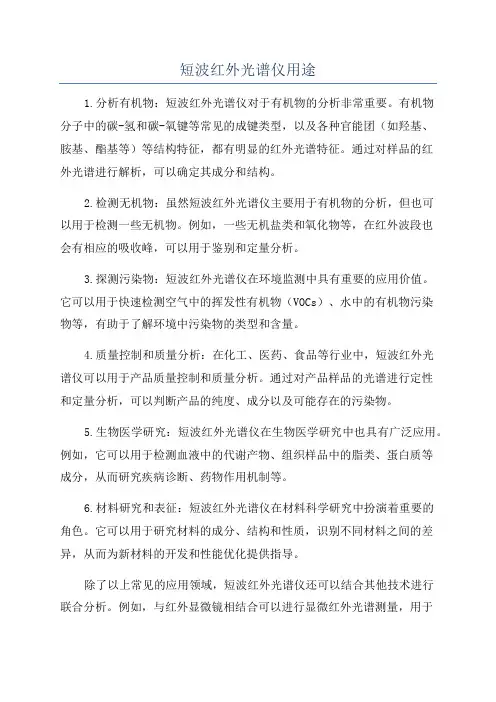 短波红外光谱仪用途

1.分析有机物：短波红外光谱仪对于有机物的分析非常重要。有机物分子中的碳-氢和碳-氧键等常见的成键类型，以及各种官能团（如羟基、胺基、酯基等）等结构特征，都有明显的红外光谱特征。通过对样品的红外光谱进行解析，可以确定其成分和结构。

2.检测无机物：虽然短波红外光谱仪主要用于有机物的分析，但也可以用于检测一些无机物。例如，一些无机盐类和氧化物等，在红外波段也会有相应的吸收峰，可以用于鉴别和定量分析。

3.探测污染物：短波红外光谱仪在环境监测中具有重要的应用价值。它可以用于快速检测空气中的挥发性有机物（VOCs）、水中的有机物污染物等，有助于了解环境中污染物的类型和含量。

4.质量控制和质量分析：在化工、医药、食品等行业中，短波红外光谱仪可以用于产品质量控制和质量分析。通过对产品样品的光谱进行定性和定量分析，可以判断产品的纯度、成分以及可能存在的污染物。

5.生物医学研究：短波红外光谱仪在生物医学研究中也具有广泛应用。例如，它可以用于检测血液中的代谢产物、组织样品中的脂类、蛋白质等成分，从而研究疾病诊断、药物作用机制等。

6.材料研究和表征：短波红外光谱仪在材料科学研究中扮演着重要的角色。它可以用于研究材料的成分、结构和性质，识别不同材料之间的差异，从而为新材料的开发和性能优化提供指导。

除了以上常见的应用领域，短波红外光谱仪还可以结合其他技术进行联合分析。例如，与红外显微镜相结合可以进行显微红外光谱测量，用于